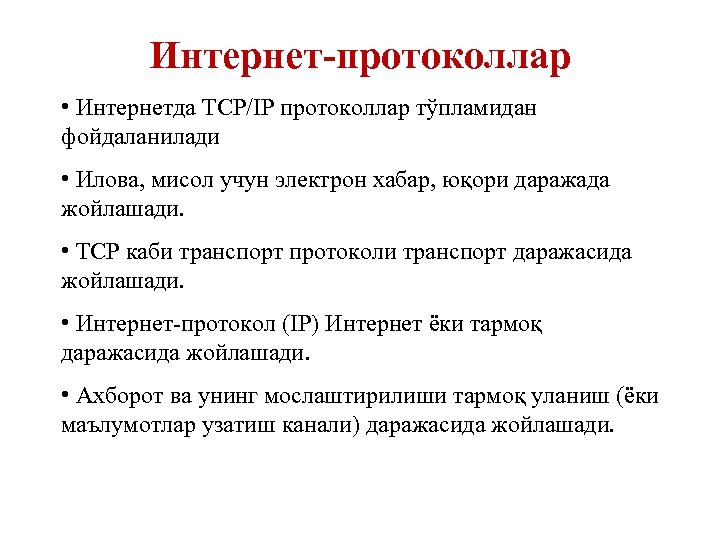 Интернет-протоколлар

• Интернетда TCP/IP протоколлар тўпламидан фойдаланилади

• Илова, мисол учун электрон хабар, юқори даражада жойлашади.

• TCP каби транспорт протоколи транспорт даражасида жойлашади.

• Интернет-протокол (IP) Интернет ёки тармоқ даражасида жойлашади.

• Ахборот ва унинг мослаштирилиши тармоқ уланиш (ёки маълумотлар узатиш канали) даражасида жойлашади.